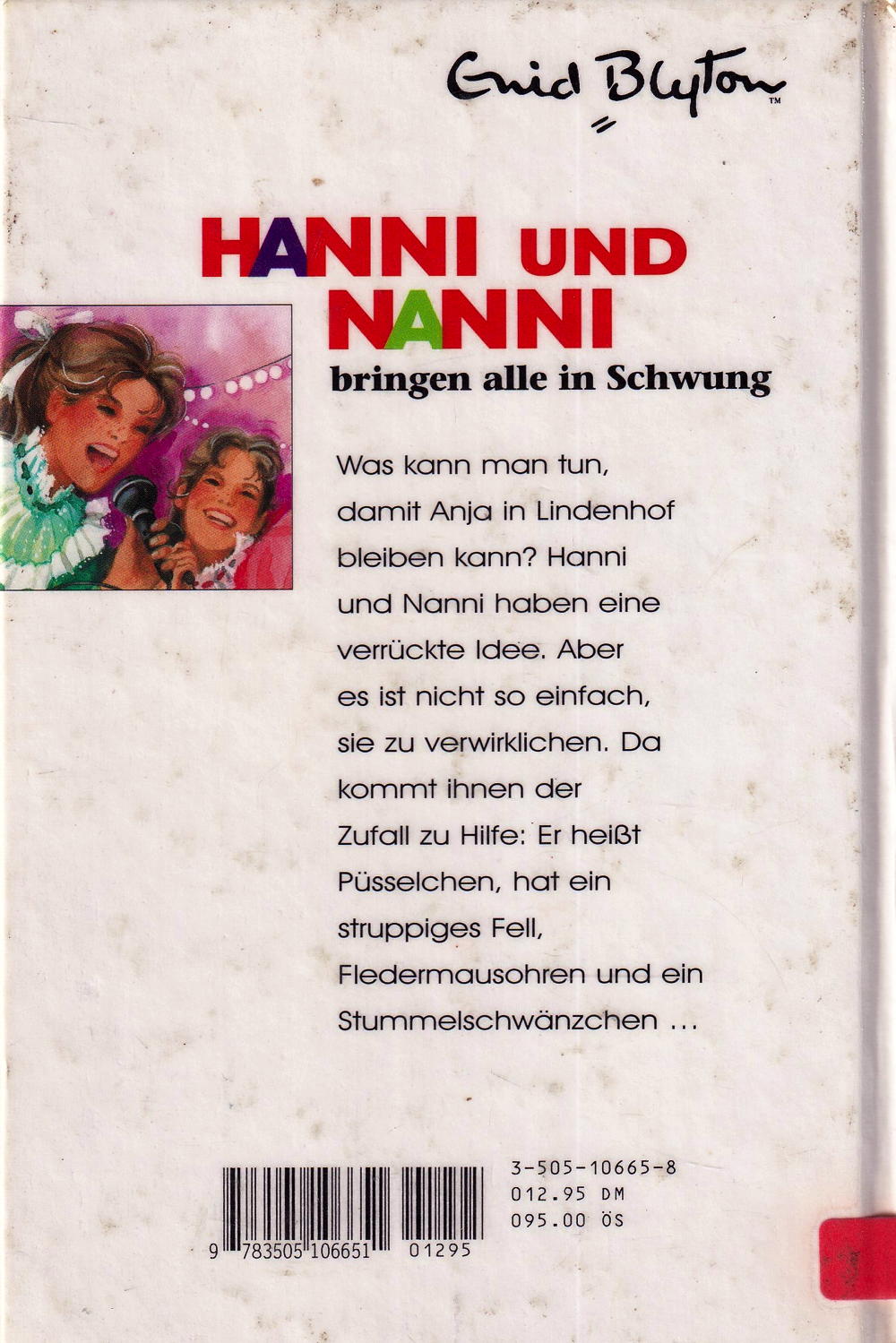 Enid Blyton™

HANNI UND NANNI
bringen alle in Schwung

Was kann man tun, damit Anja in Lindenhof bleiben kann? Hanni und Nanni haben eine verrückte Idee. Aber es ist nicht so einfach, sie zu verwirklichen. Da kommt ihnen der Zufall zu Hilfe: Er heißt Püsselchen, hat ein struppiges Fell, Fledermausohren und ein Stummelschwänzchen ...

3-505-10665-8
012.95 DM
095.00 ÖS

9 783505 106651 01295